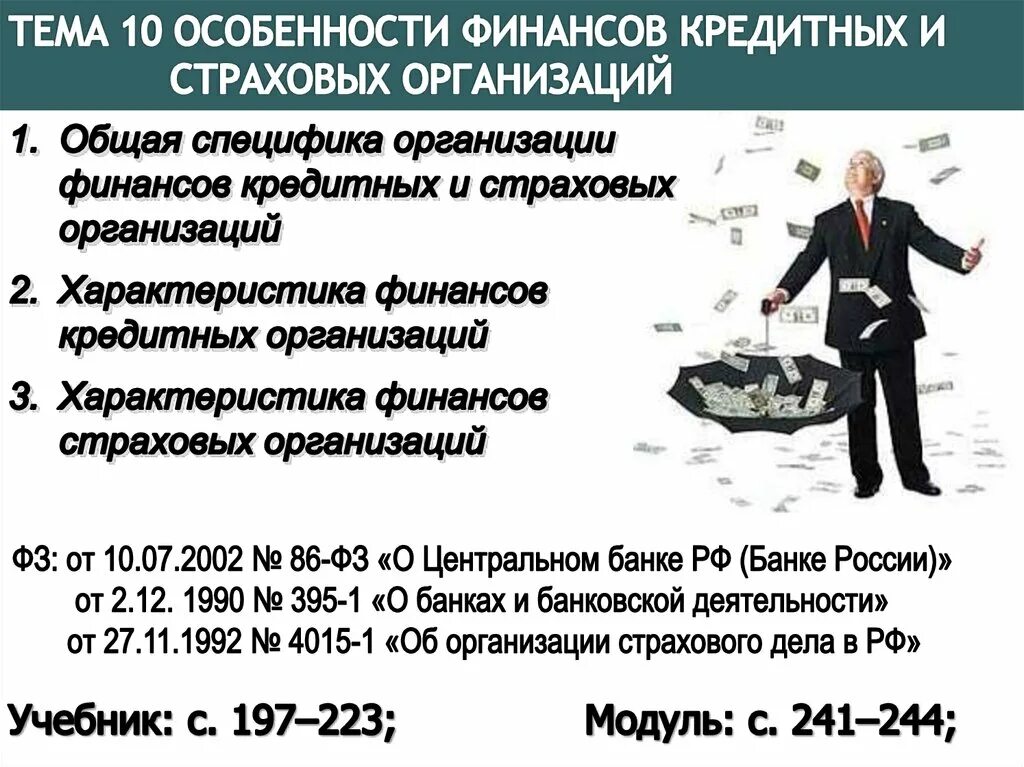 ТЕМА 10 ОСОБЕННОСТИ ФИНАНСОВ КРЕДИТНЫХ И СТРАХОВЫХ ОРГАНИЗАЦИЙ

1. Общая специфика организации финансов кредитных и страховых организаций

2. Характеристика финансов кредитных организаций

3. Характеристика финансов страховых организаций

ФЗ: от 10.07.2002 № 86-ФЗ «О Центральном банке РФ (Банке России)»
от 2.12. 1990 № 395-1 «О банках и банковской деятельности»
от 27.11.1992 № 4015-1 «Об организации страхового дела в РФ»

Учебник: с. 197–223;

Модуль: с. 241–244;